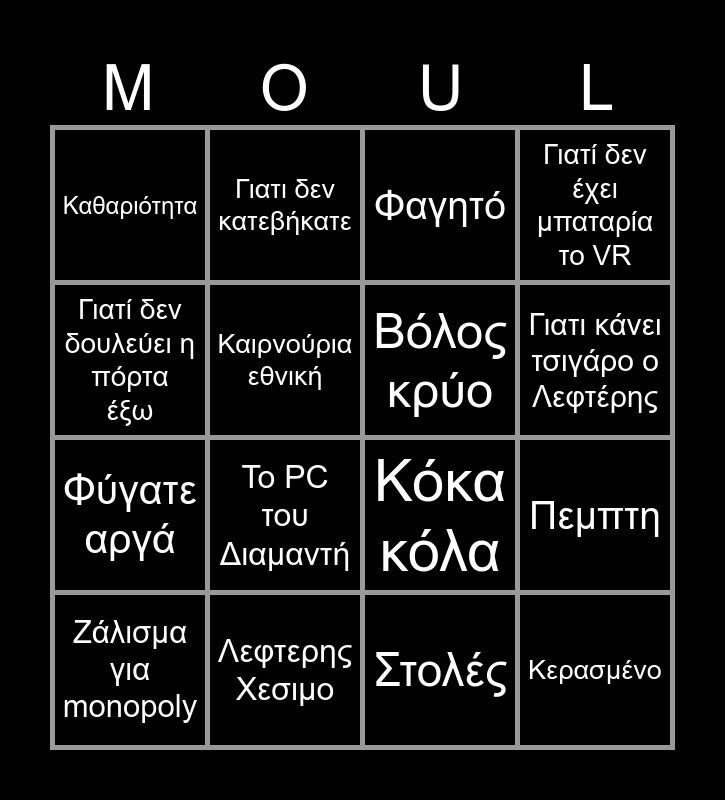 | M | O | U | L |
|---|---|---|---|
| Καθαριότητα | Γιατι δεν κατεβήκατε | Φαγητό | Γιατί δεν έχει μπαταρία το VR |
| Γιατί δεν δουλεύει η πόρτα έξω | Καιρνούρια εθνική | Βόλος κρύο | Γιατι κάνει τσιγάρο ο Λεφτέρης |
| Φύγατε αργά | Το PC του Διαμαντή | Κόκα κόλα | Πεμπτη |
| Ζάλισμα για monopoly | Λεφτερης Χεσιμο | Στολές | Κερασμένο |